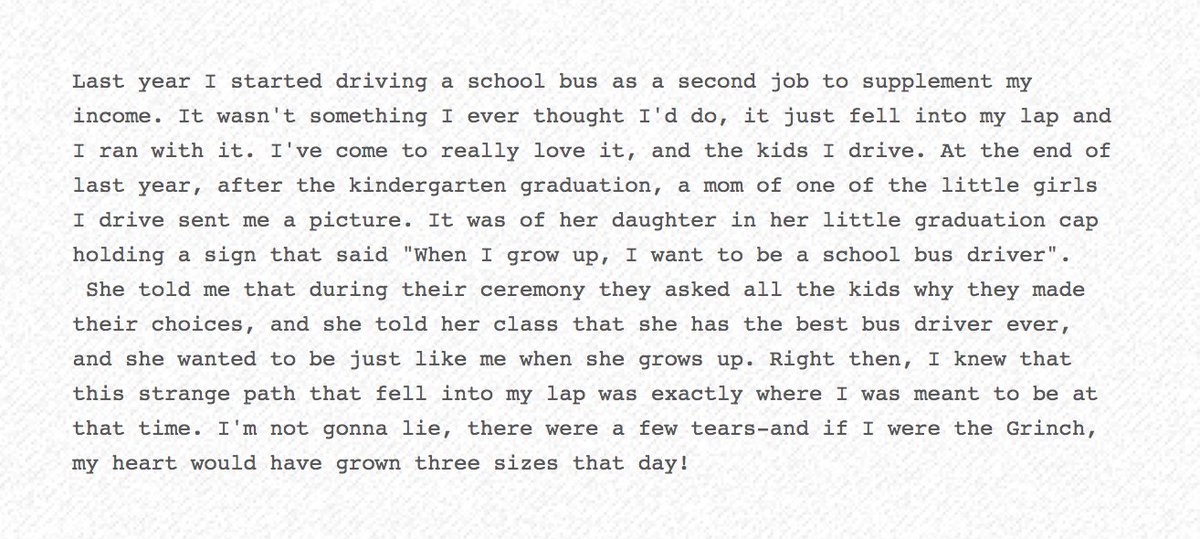 Last year I started driving a school bus as a second job to supplement my income. It wasn't something I ever thought I'd do, it just fell into my lap and I ran with it. I've come to really love it, and the kids I drive. At the end of last year, after the kindergarten graduation, a mom of one of the little girls I drive sent me a picture. It was of her daughter in her little graduation cap holding a sign that said "When I grow up, I want to be a school bus driver". She told me that during their ceremony they asked all the kids why they made their choices, and she told her class that she has the best bus driver ever, and she wanted to be just like me when she grows up. Right then, I knew that this strange path that fell into my lap was exactly where I was meant to be at that time. I'm not gonna lie, there were a few tears-and if I were the Grinch, my heart would have grown three sizes that day!